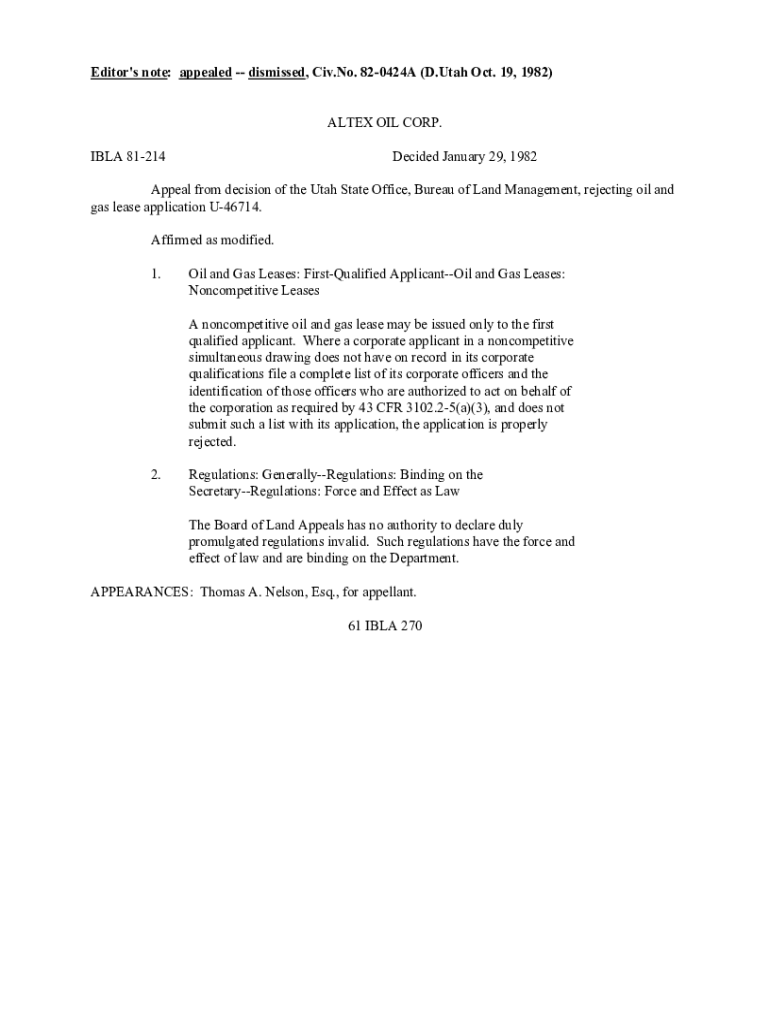 Editor's note: appealed -- dismissed, Civ.No. 82-0424A (D.Utah Oct. 19, 1982)

ALTEX OIL CORP.

IBLA 81-214 Decided January 29, 1982

Appeal from decision of the Utah State Office, Bureau of Land Management, rejecting oil and gas lease application U-46714.

Affirmed as modified.

1. Oil and Gas Leases: First-Qualified Applicant--Oil and Gas Leases: Noncompetitive Leases

A noncompetitive oil and gas lease may be issued only to the first qualified applicant. Where a corporate applicant in a noncompetitive simultaneous drawing does not have on record in its corporate qualifications file a complete list of its corporate officers and the identification of those officers who are authorized to act on behalf of the corporation as required by 43 CFR 3102.2-5(a)(3), and does not submit such a list with its application, the application is properly rejected.

2. Regulations: Generally--Regulations: Binding on the Secretary--Regulations: Force and Effect as Law

The Board of Land Appeals has no authority to declare duly promulgated regulations invalid. Such regulations have the force and effect of law and are binding on the Department.

APPEARANCES: Thomas A. Nelson, Esq., for appellant.

61 IBLA 270